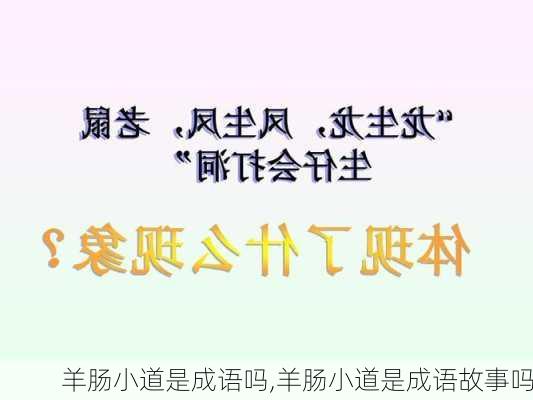 “龙生龙，凤生凤，老鼠生仔会打洞”

体现了什么现象？

羊肠小道是成语吗,羊肠小道是成语故事吗